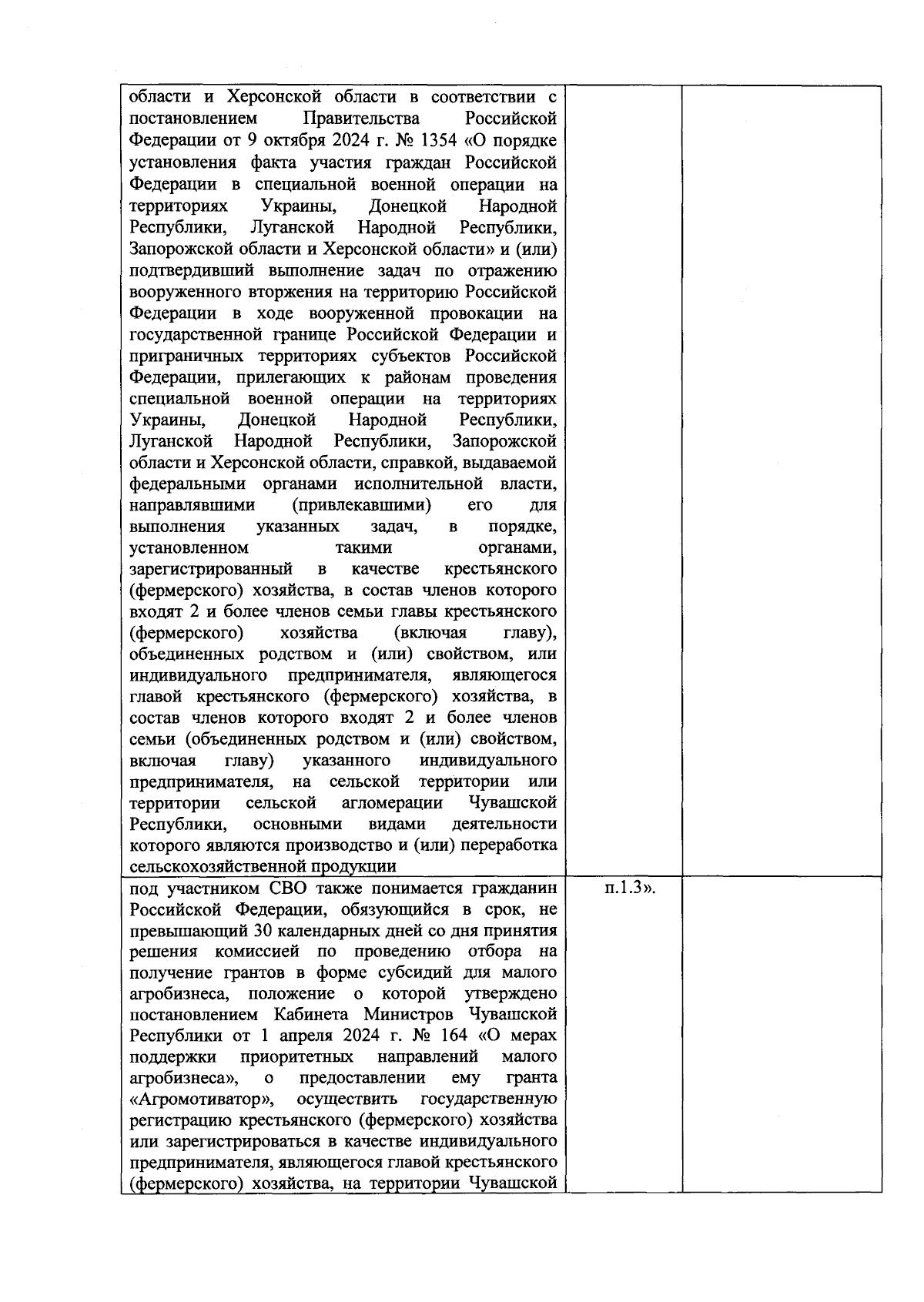 | области и Херсонской области в соответствии с постановлением Правительства Российской Федерации от 9 октября 2024 г. № 1354 «О порядке установления факта участия граждан Российской Федерации в специальной военной операции на территориях Украины, Донецкой Народной Республики, Луганской Народной Республики, Запорожской области и Херсонской области» и (или) подтвердивший выполнение задач по отражению вооруженного вторжения на территорию Российской Федерации в ходе вооруженной провокации на государственной границе Российской Федерации и приграничных территориях субъектов Российской Федерации, прилегающих к районам проведения специальной военной операции на территориях Украины, Донецкой Народной Республики, Луганской Народной Республики, Запорожской области и Херсонской области, справкой, выдаваемой федеральными органами исполнительной власти, направлявшими (привлекавшими) его для выполнения указанных задач, в порядке, установленном такими органами, зарегистрированный в качестве крестьянского (фермерского) хозяйства, в состав членов которого входят 2 и более членов семьи главы крестьянского (фермерского) хозяйства (включая главу), объединенных родством и (или) свойством, или индивидуального предпринимателя, являющегося главой крестьянского (фермерского) хозяйства, в состав членов которого входят 2 и более членов семьи (объединенных родством и (или) свойством, включая главу) указанного индивидуального предпринимателя, на сельской территории или территории сельской агломерации Чувашской Республики, основными видами деятельности которого являются производство и (или) переработка сельскохозяйственной продукции | | |
|---|---|---|
| под участником СВО также понимается гражданин Российской Федерации, обязующийся в срок, не превышающий 30 календарных дней со дня принятия решения комиссией по проведению отбора на получение грантов в форме субсидий для малого агробизнеса, положение о которой утверждено постановлением Кабинета Министров Чувашской Республики от 1 апреля 2024 г. № 164 «О мерах поддержки приоритетных направлений малого агробизнеса», о предоставлении ему гранта «Агромотиватор», осуществить государственную регистрацию крестьянского (фермерского) хозяйства или зарегистрироваться в качестве индивидуального предпринимателя, являющегося главой крестьянского (фермерского) хозяйства, на территории Чувашской | п.1.3». | |